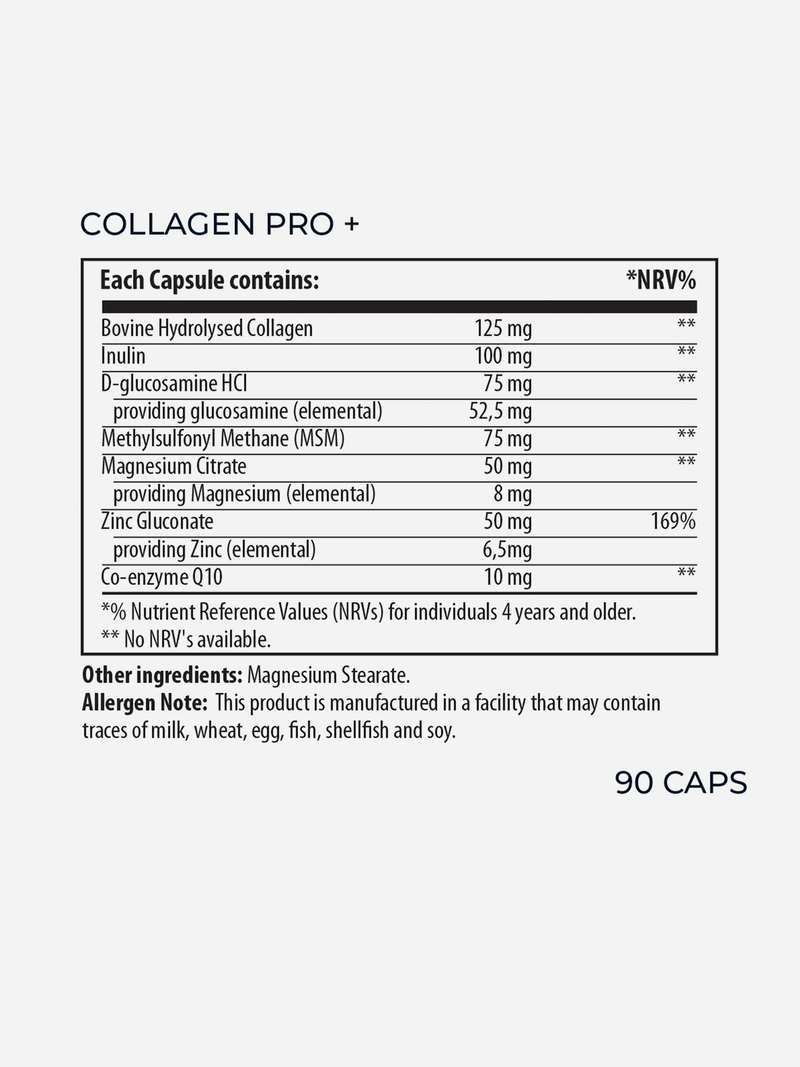 COLLAGEN PRO +

| Each Capsule contains: | | *NRV% |
|---|---|---|
| Bovine Hydrolysed Collagen | 125 mg | ** |
| Inulin | 100 mg | ** |
| D-glucosamine HCl | 75 mg | ** |
| providing glucosamine (elemental) | 52,5 mg | |
| Methylsulfonyl Methane (MSM) | 75 mg | ** |
| Magnesium Citrate | 50 mg | ** |
| providing Magnesium (elemental) | 8 mg | |
| Zinc Gluconate | 50 mg | 169% |
| providing Zinc (elemental) | 6,5mg | |
| Co-enzyme Q10 | 10 mg | ** |

*% Nutrient Reference Values (NRVs) for individuals 4 years and older.
** No NRV's available.

Other ingredients: Magnesium Stearate.
Allergen Note: This product is manufactured in a facility that may contain traces of milk, wheat, egg, fish, shellfish and soy.

90 CAPS